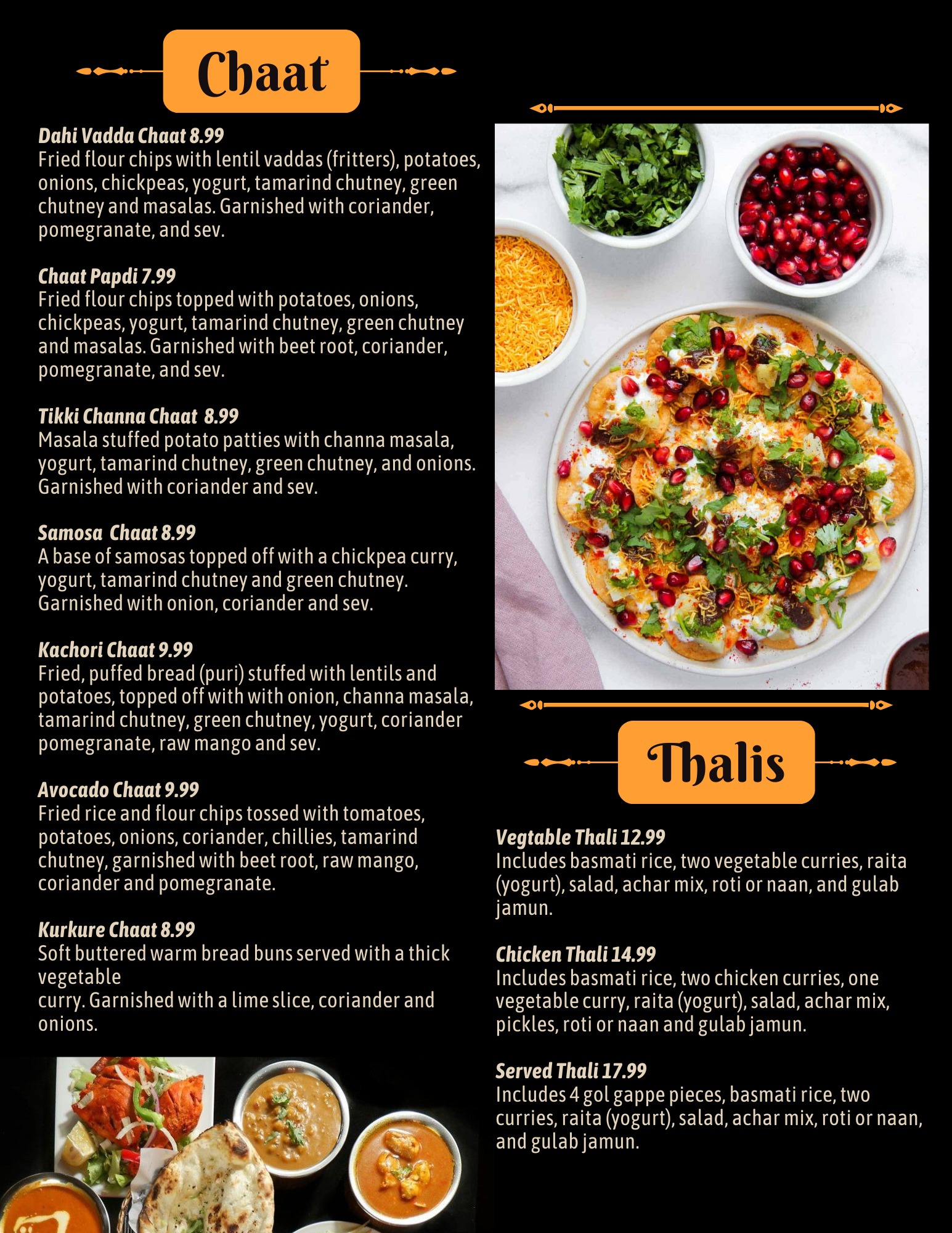 Chaat

Dahi Vadda Chaat 8.99
Fried flour chips with lentil vaddas (fritters), potatoes, onions, chickpeas, yogurt, tamarind chutney, green chutney and masalas. Garnished with coriander, pomegranate, and sev.

Chaat Papdi 7.99
Fried flour chips topped with potatoes, onions, chickpeas, yogurt, tamarind chutney, green chutney and masalas. Garnished with beet root, coriander, pomegranate, and sev.

Tikki Channa Chaat 8.99
Masala stuffed potato patties with channa masala, yogurt, tamarind chutney, green chutney, and onions. Garnished with coriander and sev.

Samosa Chaat 8.99
A base of samosas topped off with a chickpea curry, yogurt, tamarind chutney and green chutney. Garnished with onion, coriander and sev.

Kachori Chaat 9.99
Fried, puffed bread (puri) stuffed with lentils and potatoes, topped off with with onion, channa masala, tamarind chutney, green chutney, yogurt, coriander pomegranate, raw mango and sev.

Avocado Chaat 9.99
Fried rice and flour chips tossed with tomatoes, potatoes, onions, coriander, chillies, tamarind chutney, garnished with beet root, raw mango, coriander and pomegranate.

Kurkure Chaat 8.99
Soft buttered warm bread buns served with a thick vegetable
curry. Garnished with a lime slice, coriander and onions.

Thalis

Vegtable Thali 12.99
Includes basmati rice, two vegetable curries, raita (yogurt), salad, achar mix, roti or naan, and gulab jamun.

Chicken Thali 14.99
Includes basmati rice, two chicken curries, one vegetable curry, raita (yogurt), salad, achar mix, pickles, roti or naan and gulab jamun.

Served Thali 17.99
Includes 4 gol gappe pieces, basmati rice, two curries, raita (yogurt), salad, achar mix, roti or naan, and gulab jamun.